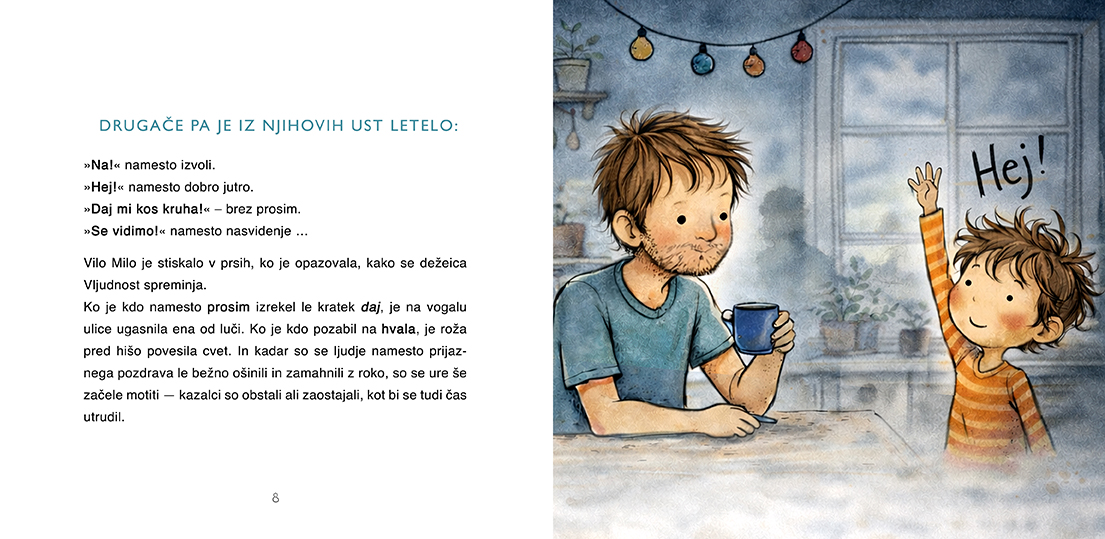 DRUGAČE PA JE IZ NJIHOVIH UST LETELO:

»Na!« namesto izvoli.
»Hej!« namesto dobro jutro.
»Daj mi kos kruha!« – brez prosim.
»Se vidimo!« namesto nasvidenje ...

Vilo Milo je stiskalo v prsih, ko je opazovala, kako se dežeica Vljudnost spreminja.

Ko je kdo namesto prosim izrekel le kratek daj, je na vogalu ulice ugasnila ena od luči. Ko je kdo pozabil na hvala, je roža pred hišo povesila cvet. In kadar so se ljudje namesto prijaznega pozdrava le bežno ošinili in zamahnili z roko, so se ure še začele motiti — kazalci so obstali ali zaostajali, kot bi se tudi čas utrudil.

8

Hej!